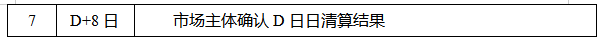 | 7 | D+8 日 | 市场主体确认 D 日日清算结果 |
|---|---|---|